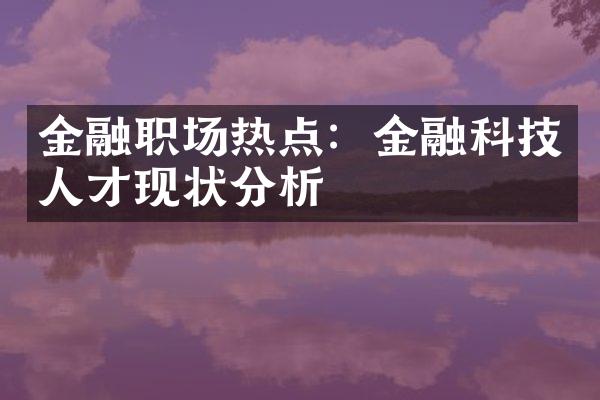 金融职场热点：金融科技人才现状分析